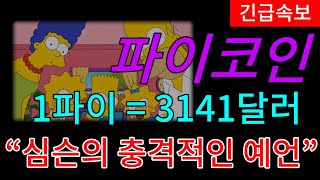 긴급속보

파이코인

1파이 = 3141달러

“심슨의 충격적인 예언”